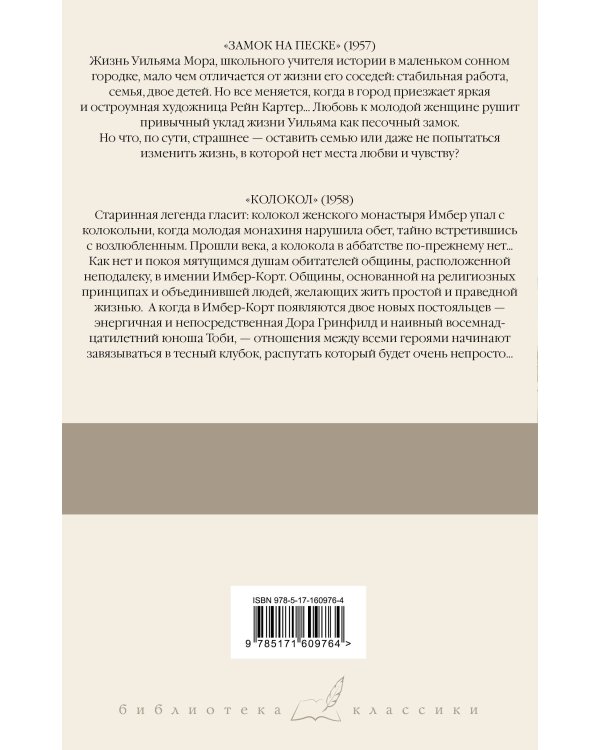 «ЗАМОК НА ПЕСКЕ» (1957)
Жизнь Уильяма Мора, школьного учителя истории в маленьком сонном городке, мало чем отличается от жизни его соседей: стабильная работа, семья, двое детей. Но все меняется, когда в город приезжает яркая и остроумная художница Рейн Картер... Любовь к молодой женщине рушит привычный уклад жизни Уильяма как песочный замок. Но что, по сути, страшнее — оставить семью или даже не попытаться изменить жизнь, в которой нет места любви и чувству?

«КОЛОКОЛ» (1958)
Старинная легенда гласит: колокол женского монастыря Имбер упал с колокольни, когда молодая монахиня нарушила обет, тайно встретившись с возлюбленным. Прошли века, а колокола в аббатстве по-прежнему нет... Как нет и покоя мятущимся душам обитателей общины, расположенной неподалеку, в имении Имбер-Корт. Общины, основанной на религиозных принципах и объединившей людей, желающих жить простой и праведной жизнью. А когда в Имбер-Корт появляются двое новых постояльцев — энергичная и непосредственная Дора Гринфилд и наивный восемнадцатилетний юноша Тоби, — отношения между всеми героями начинают завязываться в тесный клубок, распутать который будет очень непросто...

ISBN 978-5-17-160976-4
9 785171 609764 >

библиотека классики